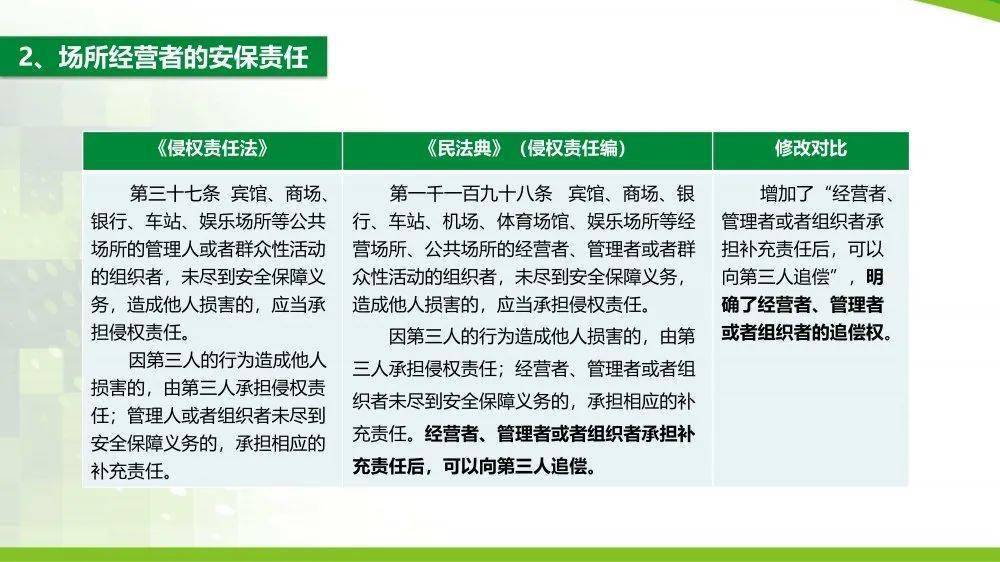 2、场所经营者的安保责任

| 《侵权责任法》 | 《民法典》（侵权责任编） | 修改对比 |
|---|---|---|
| 第三十七条 宾馆、商场、银行、车站、娱乐场所等公共场所的管理人或者群众性活动的组织者，未尽到安全保障义务，造成他人损害的，应当承担侵权责任。 因第三人的行为造成他人损害的，由第三人承担侵权责任；管理人或者组织者未尽到安全保障义务的，承担相应的补充责任。 | 第一千一百九十八条 宾馆、商场、银行、车站、机场、体育场馆、娱乐场所等经营场所、公共场所的经营者、管理者或者群众性活动的组织者，未尽到安全保障义务，造成他人损害的，应当承担侵权责任。 因第三人的行为造成他人损害的，由第三人承担侵权责任；经营者、管理者或者组织者未尽到安全保障义务的，承担相应的补充责任。经营者、管理者或者组织者承担补充责任后，可以向第三人追偿。 | 增加了“经营者、管理者或者组织者承担补充责任后，可以向第三人追偿”，明确了经营者、管理者或者组织者的追偿权。 |